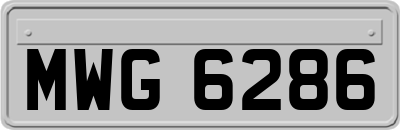 MWG 6286